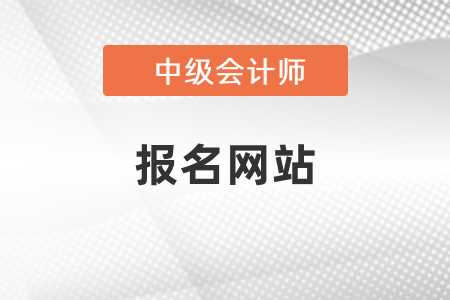 中级会计师

报名网站